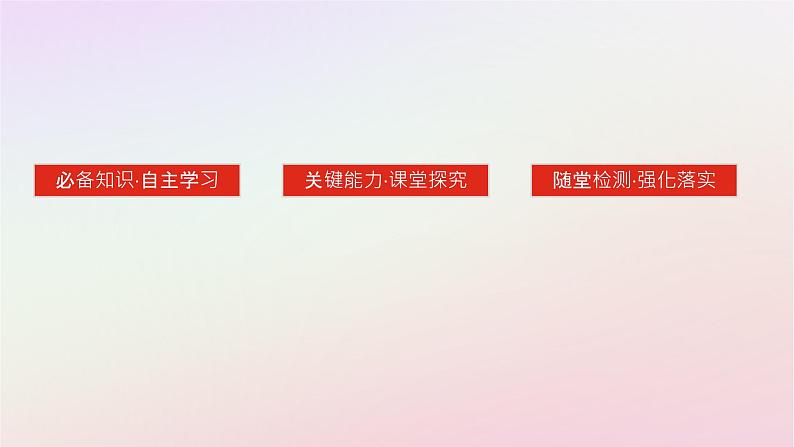 必备知识·自主学习

关键能力·课堂探究

随堂检测·强化落实